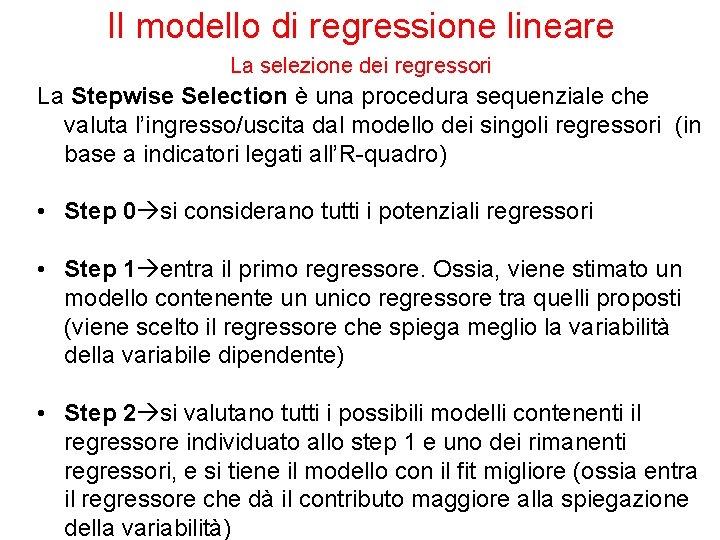 Il modello di regressione lineare

La selezione dei regressori

La Stepwise Selection è una procedura sequenziale che valuta l'ingresso/uscita dal modello dei singoli regressori (in base a indicatori legati all'R-quadro)

• Step 0→si considerano tutti i potenziali regressori

• Step 1→entra il primo regressore. Ossia, viene stimato un modello contenente un unico regressore tra quelli proposti (viene scelto il regressore che spiega meglio la variabilità della variabile dipendente)

• Step 2→si valutano tutti i possibili modelli contenenti il regressore individuato allo step 1 e uno dei rimanenti regressori, e si tiene il modello con il fit migliore (ossia entra il regressore che dà il contributo maggiore alla spiegazione della variabilità)